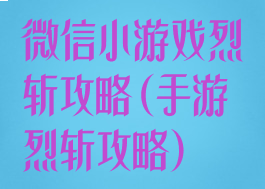 微信小游戏烈斩攻略(手游烈斩攻略)